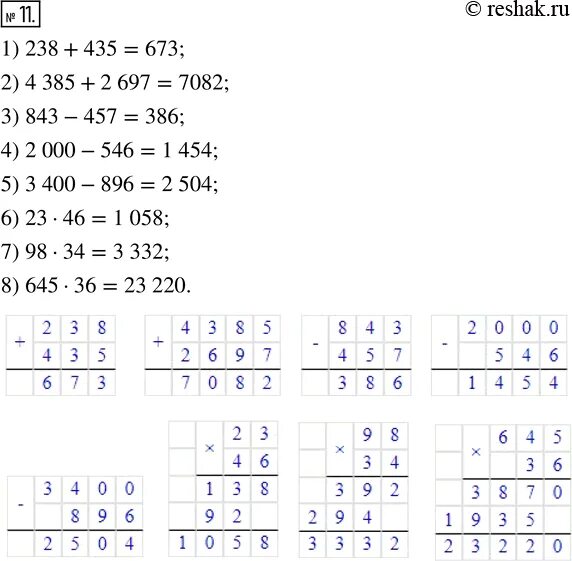 № 11. © reshak.ru

1) $238 + 435 = 673$;

2) $4\,385 + 2\,697 = 7082$;

3) $843 - 457 = 386$;

4) $2\,000 - 546 = 1\,454$;

5) $3\,400 - 896 = 2\,504$;

6) $23 \cdot 46 = 1\,058$;

7) $98 \cdot 34 = 3\,332$;

8) $645 \cdot 36 = 23\,220$.

| + | 2 | 3 | 8 |
|---|---|---|---|
| | 4 | 3 | 5 |
| | 6 | 7 | 3 |

| + | 4 | 3 | 8 | 5 |
|---|---|---|---|---|
| | 2 | 6 | 9 | 7 |
| | 7 | 0 | 8 | 2 |

| - | 8 | 4 | 3 |
|---|---|---|---|
| | 4 | 5 | 7 |
| | 3 | 8 | 6 |

| - | 2 | 0 | 0 | 0 |
|---|---|---|---|---|
| | | 5 | 4 | 6 |
| | 1 | 4 | 5 | 4 |

| - | 3 | 4 | 0 | 0 |
|---|---|---|---|---|
| | | 8 | 9 | 6 |
| | 2 | 5 | 0 | 4 |

| | × | 2 | 3 |
|---|---|---|---|
| | | 4 | 6 |
| | 1 | 3 | 8 |
| | 9 | 2 | |
| 1 | 0 | 5 | 8 |

| | × | 9 | 8 |
|---|---|---|---|
| | | 3 | 4 |
| | 3 | 9 | 2 |
| 2 | 9 | 4 | |
| 3 | 3 | 3 | 2 |

| | × | 6 | 4 | 5 |
|---|---|---|---|---|
| | | | 3 | 6 |
| | 3 | 8 | 7 | 0 |
| 1 | 9 | 3 | 5 | |
| 2 | 3 | 2 | 2 | 0 |